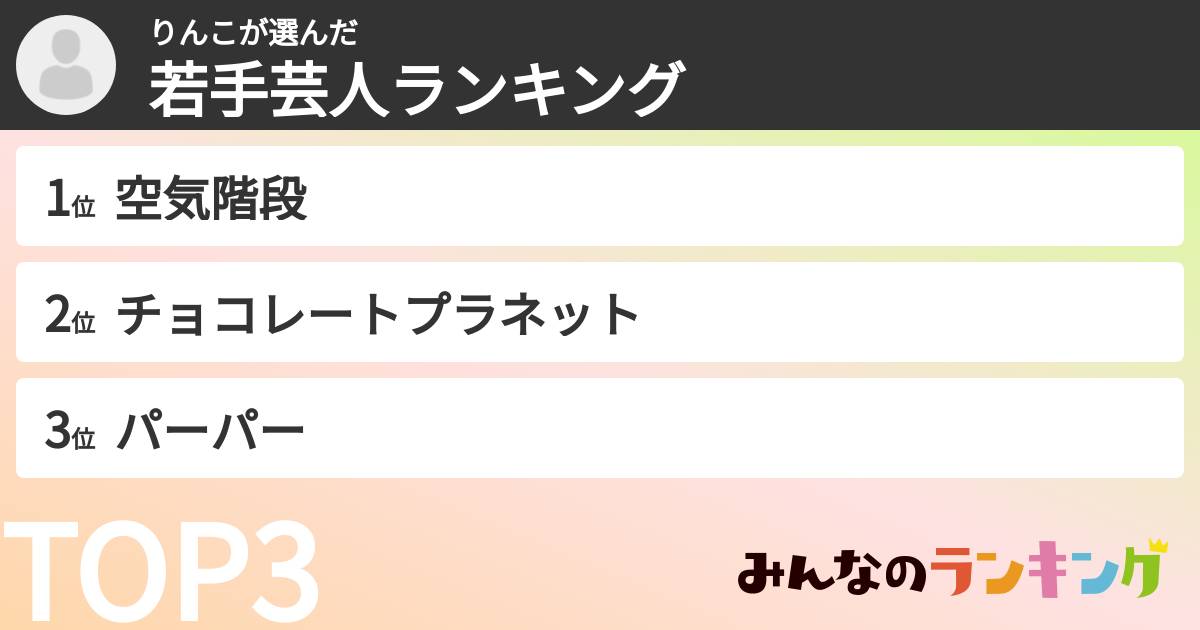 りんこが選んだ
若手芸人ランキング

1位 空気階段

2位 チョコレートプラネット

3位 パーパー

TOP3

みんなのランキング